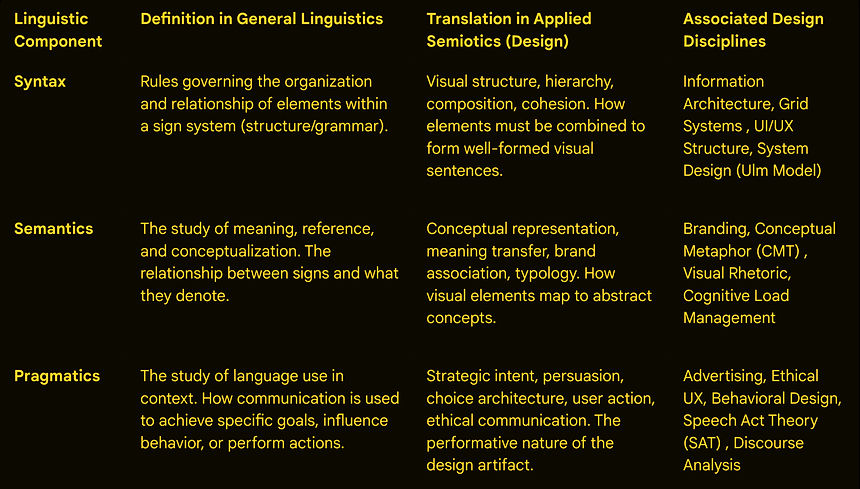 | Linguistic Component | Definition in General Linguistics | Translation in Applied Semiotics (Design) | Associated Design Disciplines |
|---|---|---|---|
| Syntax | Rules governing the organization and relationship of elements within a sign system (structure/grammar). | Visual structure, hierarchy, composition, cohesion. How elements must be combined to form well-formed visual sentences. | Information Architecture, Grid Systems , UI/UX Structure, System Design (Ulm Model) |
| Semantics | The study of meaning, reference, and conceptualization. The relationship between signs and what they denote. | Conceptual representation, meaning transfer, brand association, typology. How visual elements map to abstract concepts. | Branding, Conceptual Metaphor (CMT) , Visual Rhetoric, Cognitive Load Management |
| Pragmatics | The study of language use in context. How communication is used to achieve specific goals, influence behavior, or perform actions. | Strategic intent, persuasion, choice architecture, user action, ethical communication. The performative nature of the design artifact. | Advertising, Ethical UX, Behavioral Design, Speech Act Theory (SAT) , Discourse Analysis |